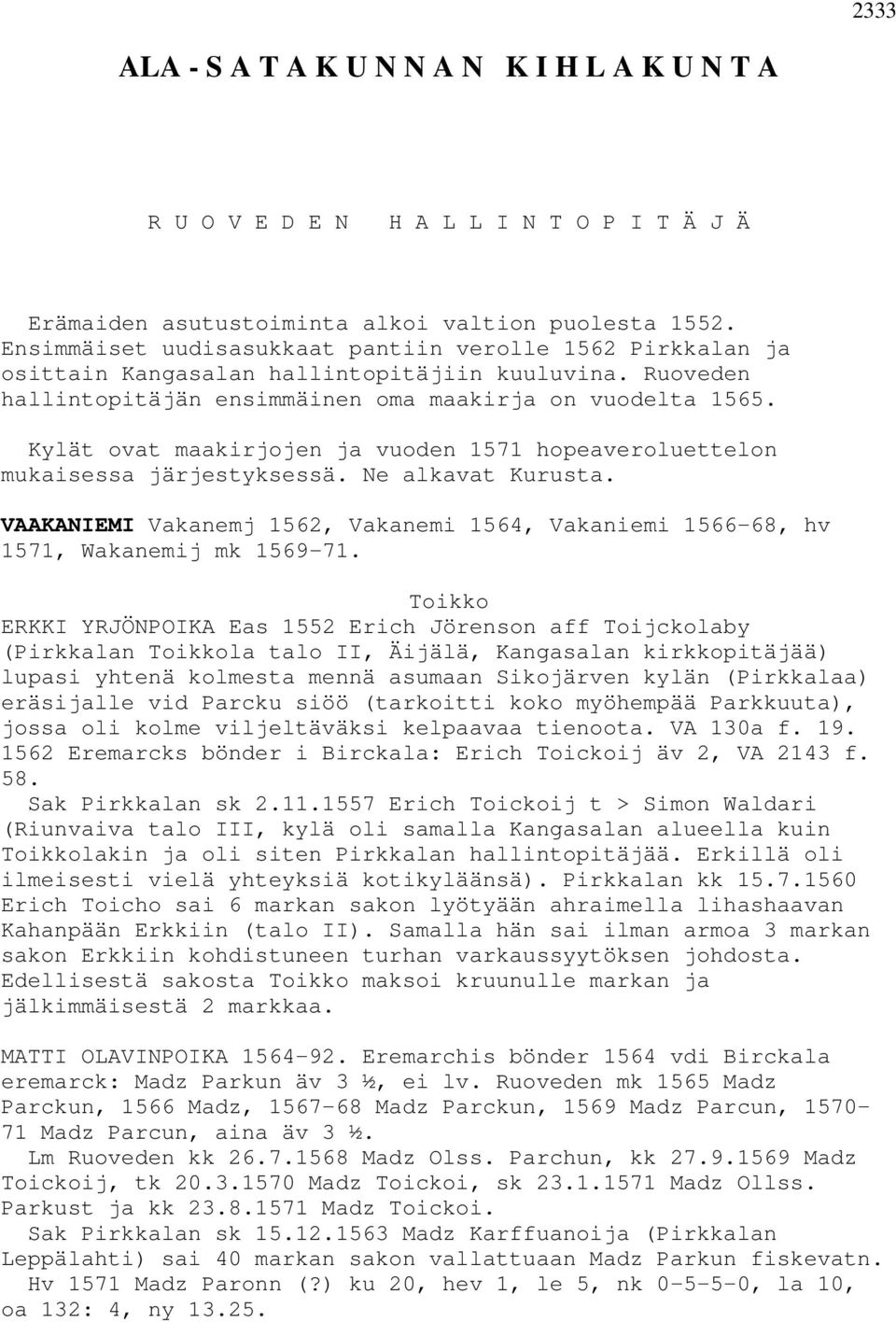 2333

ALA-SATAKUNNAN KIHLAKUNTA

RUOVEDEN HALLINTOPITÄJÄ

Erämaiden asutustoiminta alkoi valtion puolesta 1552. Ensimmäiset uudisasukkaat pantiin verolle 1562 Pirkkalan ja osittain Kangasalan hallintopitäjiin kuuluvina. Ruoveden hallintopitäjän ensimmäinen oma maakirja on vuodelta 1565.

Kylät ovat maakirjojen ja vuoden 1571 hopeaveroluettelon mukaisessa järjestyksessä. Ne alkavat Kurusta.

VAAKANIEMI Vakanemj 1562, Vakanemi 1564, Vakaniemi 1566-68, hv 1571, Wakanemij mk 1569-71.

Toikko

ERKKI YRJÖNPOIKA Eas 1552 Erich Jörenson aff Toijckolaby (Pirkkalan Toikkola talo II, Äijälä, Kangasalan kirkkopitäjää) lupasi yhtenä kolmesta mennä asumaan Sikojärven kylän (Pirkkalaa) eräsijalle vid Parcku siöö (tarkoitti koko myöhempää Parkkuuta), jossa oli kolme viljeltäväksi kelpaavaa tienoota. VA 130a f. 19. 1562 Eremarcks bönder i Birckala: Erich Toickoij äv 2, VA 2143 f. 58.

Sak Pirkkalan sk 2.11.1557 Erich Toickoij t > Simon Waldari (Riunvaiva talo III, kylä oli samalla Kangasalan alueella kuin Toikkolakin ja oli siten Pirkkalan hallintopitäjää. Erkillä oli ilmeisesti vielä yhteyksiä kotikyläänsä). Pirkkalan kk 15.7.1560 Erich Toicho sai 6 markan sakon lyötyään ahraimella lihashaavan Kahanpään Erkkiin (talo II). Samalla hän sai ilman armoa 3 markan sakon Erkkiin kohdistuneen turhan varkaussyytöksen johdosta. Edellisestä sakosta Toikko maksoi kruunulle markan ja jälkimmäisestä 2 markkaa.

MATTI OLAVINPOIKA 1564-92. Eremarchis bönder 1564 vdi Birckala eremarck: Madz Parkun äv 3 ½, ei lv. Ruoveden mk 1565 Madz Parckun, 1566 Madz, 1567-68 Madz Parckun, 1569 Madz Parcun, 1570-71 Madz Parcun, aina äv 3 ½.

Lm Ruoveden kk 26.7.1568 Madz Olss. Parchun, kk 27.9.1569 Madz Toickoij, tk 20.3.1570 Madz Toickoi, sk 23.1.1571 Madz Ollss. Parkust ja kk 23.8.1571 Madz Toickoi.

Sak Pirkkalan sk 15.12.1563 Madz Karffuanoija (Pirkkalan Leppälahti) sai 40 markan sakon vallattuaan Madz Parkun fiskevatn.

Hv 1571 Madz Paronn (?) ku 20, hev 1, le 5, nk 0-5-5-0, la 10, oa 132: 4, ny 13.25.